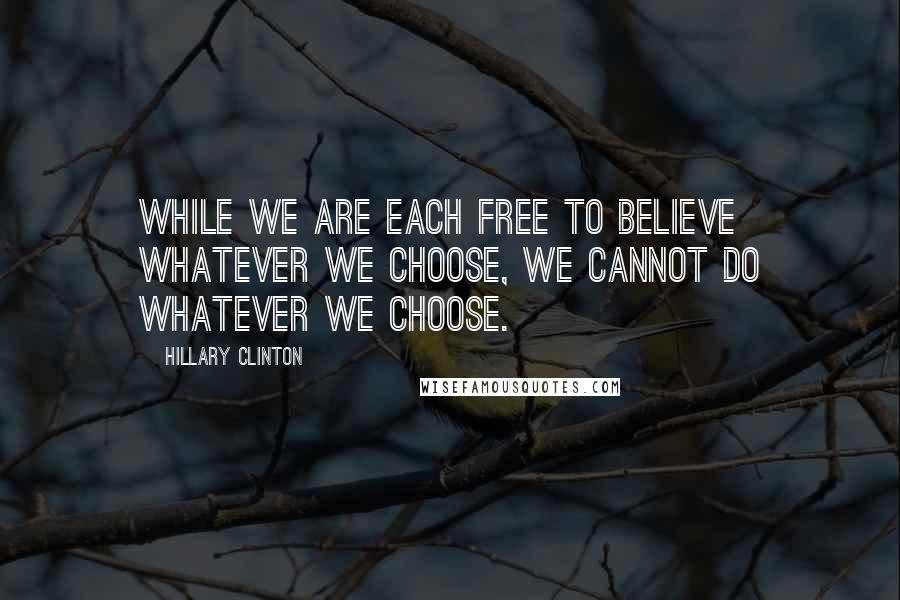 WHILE WE ARE EACH FREE TO BELIEVE WHATEVER WE CHOOSE, WE CANNOT DO WHATEVER WE CHOOSE.

HILLARY CLINTON

WISEFAMOUSQUOTES.COM